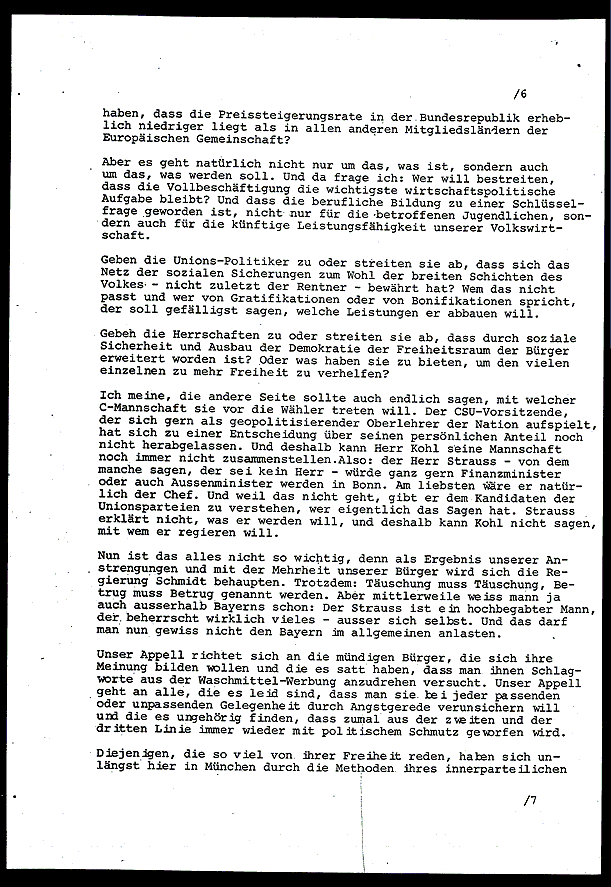 /6

haben, dass die Preissteigerungsrate in der Bundesrepublik erheblich niedriger liegt als in allen anderen Mitgliedsländern der Europäischen Gemeinschaft?

Aber es geht natürlich nicht nur um das, was ist, sondern auch um das, was werden soll. Und da frage ich: Wer will bestreiten, dass die Vollbeschäftigung die wichtigste wirtschaftspolitische Aufgabe bleibt? Und dass die berufliche Bildung zu einer Schlüsselfrage geworden ist, nicht nur für die betroffenen Jugendlichen, sondern auch für die künftige Leistungsfähigkeit unserer Volkswirtschaft.

Geben die Unions-Politiker zu oder streiten sie ab, dass sich das Netz der sozialen Sicherungen zum Wohl der breiten Schichten des Volkes - nicht zuletzt der Rentner - bewährt hat? Wem das nicht passt und wer von Gratifikationen oder von Bonifikationen spricht, der soll gefälligst sagen, welche Leistungen er abbauen will.

Geben die Herrschaften zu oder streiten sie ab, dass durch soziale Sicherheit und Ausbau der Demokratie der Freiheitsraum der Bürger erweitert worden ist? Oder was haben sie zu bieten, um den vielen einzelnen zu mehr Freiheit zu verhelfen?

Ich meine, die andere Seite sollte auch endlich sagen, mit welcher C-Mannschaft sie vor die Wähler treten will. Der CSU-Vorsitzende, der sich gern als geopolitisierender Oberlehrer der Nation aufspielt, hat sich zu einer Entscheidung über seinen persönlichen Anteil noch nicht herabgelassen. Und deshalb kann Herr Kohl seine Mannschaft noch immer nicht zusammenstellen.Also: der Herr Strauss - von dem manche sagen, der sei kein Herr - würde ganz gern Finanzminister oder auch Aussenminister werden in Bonn. Am liebsten wäre er natürlich der Chef. Und weil das nicht geht, gibt er dem Kandidaten der Unionsparteien zu verstehen, wer eigentlich das Sagen hat. Strauss erklärt nicht, was er werden will, und deshalb kann Kohl nicht sagen, mit wem er regieren will.

Nun ist das alles nicht so wichtig, denn als Ergebnis unserer Anstrengungen und mit der Mehrheit unserer Bürger wird sich die Regierung Schmidt behaupten. Trotzdem: Täuschung muss Täuschung, Betrug muss Betrug genannt werden. Aber mittlerweile weiss mann ja auch ausserhalb Bayerns schon: Der Strauss ist ein hochbegabter Mann, der beherrscht wirklich vieles - ausser sich selbst. Und das darf man nun gewiss nicht den Bayern im allgemeinen anlasten.

Unser Appell richtet sich an die mündigen Bürger, die sich ihre Meinung bilden wollen und die es satt haben, dass man ihnen Schlagworte aus der Waschmittel-Werbung anzudrehen versucht. Unser Appell geht an alle, die es leid sind, dass man sie bei jeder passenden oder unpassenden Gelegenheit durch Angstgerede verunsichern will und die es ungehörig finden, dass zumal aus der zweiten und der dritten Linie immer wieder mit politischem Schmutz geworfen wird.

Diejenigen, die so viel von ihrer Freiheit reden, haben sich unlängst hier in München durch die Methoden ihres innerparteilichen

/7